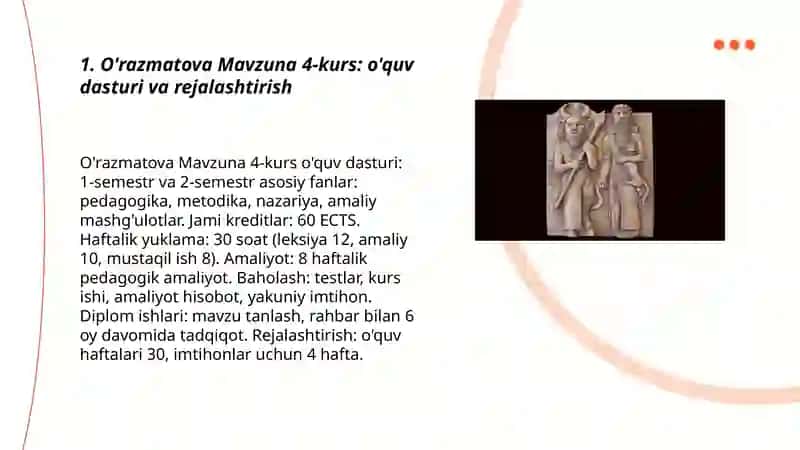 1. O'razmatova Mavzuna 4-kurs: o'quv dasturi va rejalashtirish

O'razmatova Mavzuna 4-kurs o'quv dasturi: 1-semestr va 2-semestr asosiy fanlar: pedagogika, metodika, nazariya, amaliy mashg'ulotlar. Jami kreditlar: 60 ECTS. Haftalik yuklama: 30 soat (leksiya 12, amaliy 10, mustaqil ish 8). Amaliyot: 8 haftalik pedagogik amaliyot. Baholash: testlar, kurs ishi, amaliyot hisobot, yakuniy imtihon. Diplom ishlari: mavzu tanlash, rahbar bilan 6 oy davomida tadqiqot. Rejalashtirish: o'quv haftalari 30, imtihonlar uchun 4 hafta.